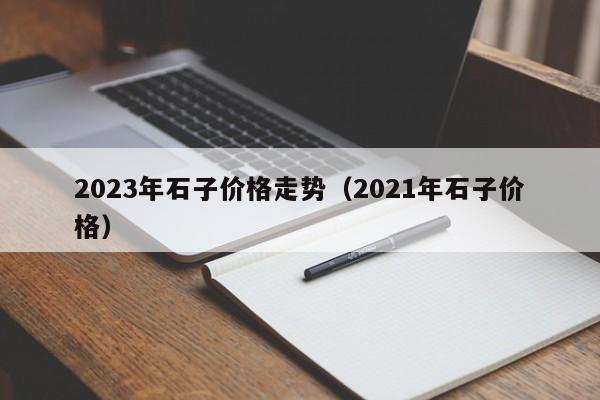 2023年石子价格走势（2021年石子价格）